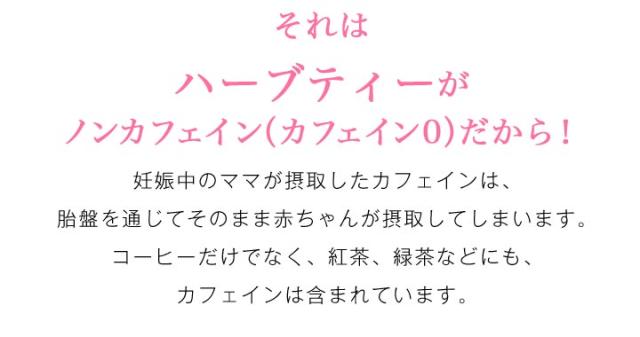 それは

ハーブティーが
ノンカフェイン(カフェイン0)だから！

妊娠中のママが摂取したカフェインは、
胎盤を通じてそのまま赤ちゃんが摂取してしまいます。
コーヒーだけでなく、紅茶、緑茶などにも、
カフェインは含まれています。